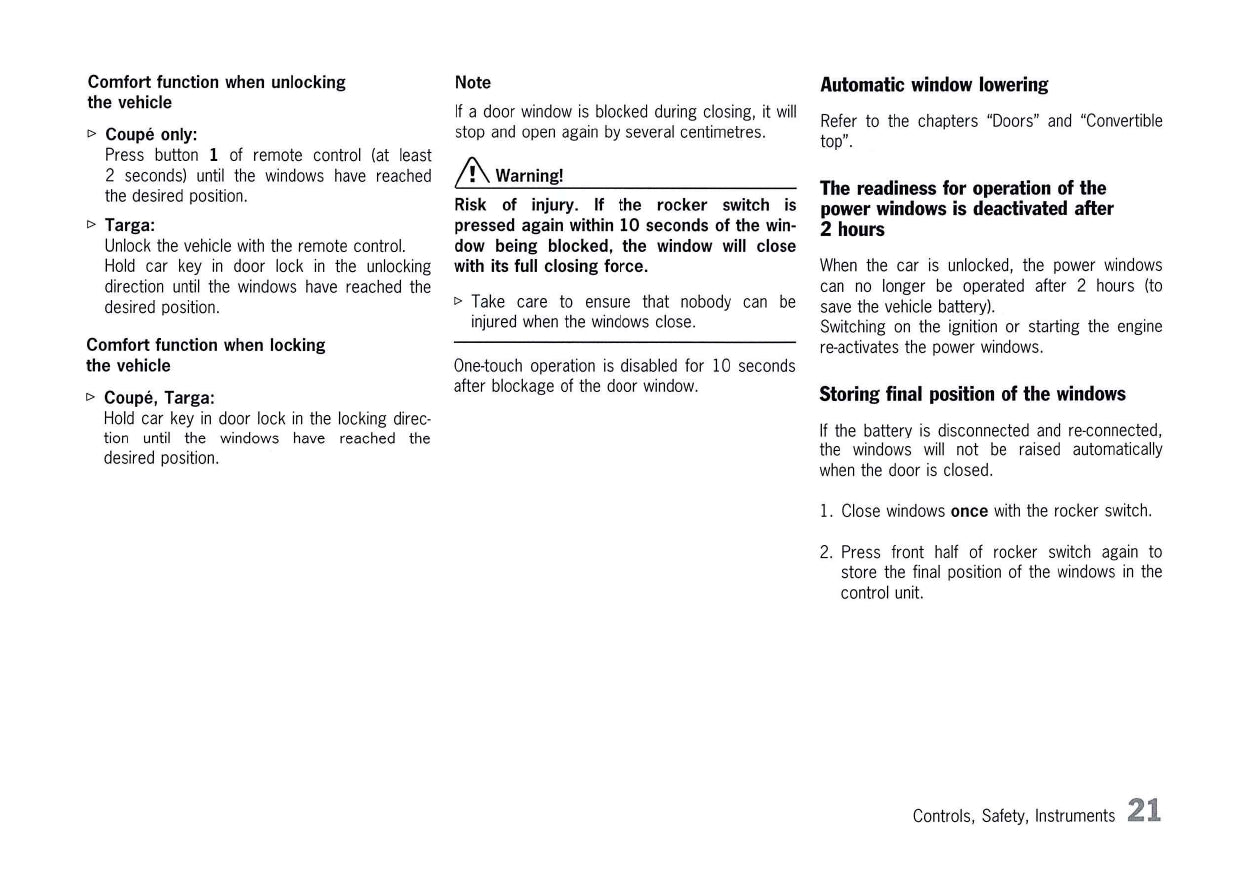 Comfort function when unlocking the vehicle

▷ Coupé only:
Press button 1 of remote control (at least 2 seconds) until the windows have reached the desired position.

▷ Targa:
Unlock the vehicle with the remote control.
Hold car key in door lock in the unlocking direction until the windows have reached the desired position.

Comfort function when locking the vehicle

▷ Coupé, Targa:
Hold car key in door lock in the locking direction until the windows have reached the desired position.

Note

If a door window is blocked during closing, it will stop and open again by several centimetres.

Warning!

Risk of injury. If the rocker switch is pressed again within 10 seconds of the window being blocked, the window will close with its full closing force.

▷ Take care to ensure that nobody can be injured when the windows close.

One-touch operation is disabled for 10 seconds after blockage of the door window.

Automatic window lowering

Refer to the chapters "Doors" and "Convertible top".

The readiness for operation of the power windows is deactivated after 2 hours

When the car is unlocked, the power windows can no longer be operated after 2 hours (to save the vehicle battery).
Switching on the ignition or starting the engine re-activates the power windows.

Storing final position of the windows

If the battery is disconnected and re-connected, the windows will not be raised automatically when the door is closed.

1. Close windows once with the rocker switch.

2. Press front half of rocker switch again to store the final position of the windows in the control unit.

Controls, Safety, Instruments 21